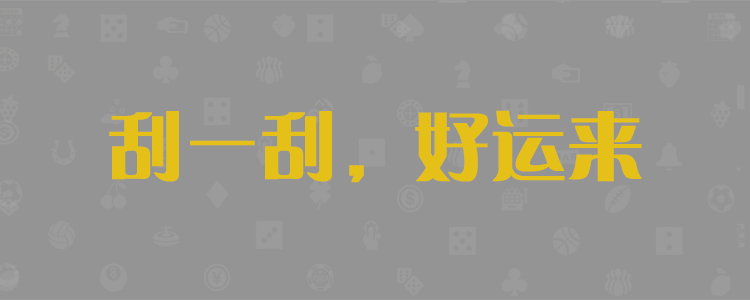 刮一刮，好运来